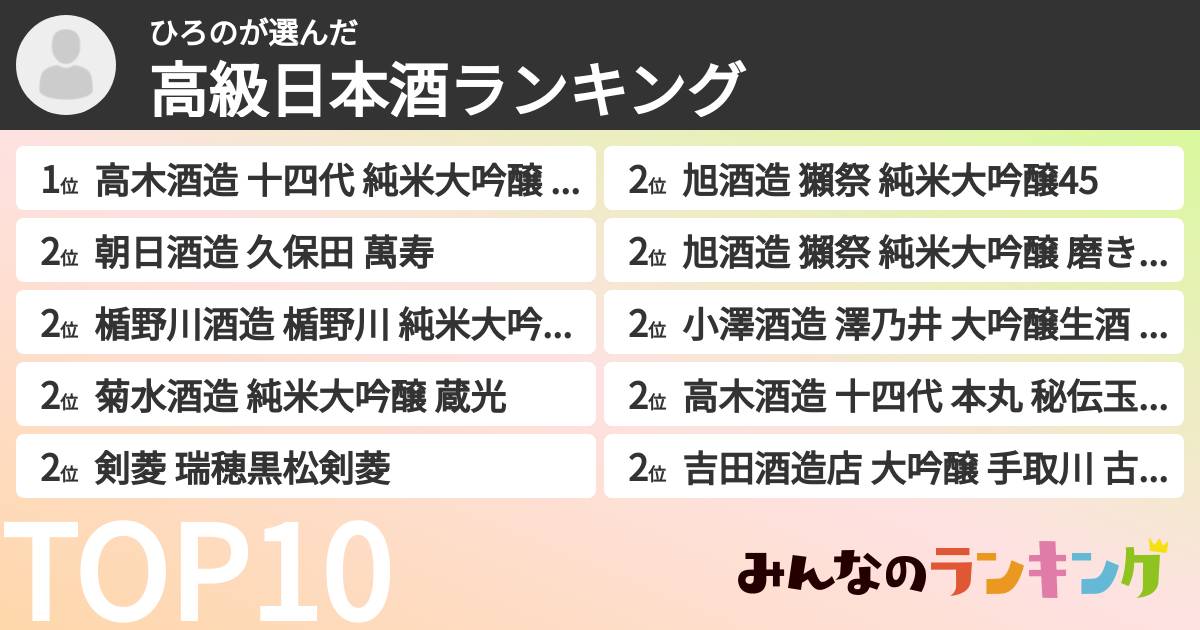 ひろのが選んだ
高級日本酒ランキング

1位 高木酒造 十四代 純米大吟醸 …
2位 朝日酒造 久保田 萬寿
2位 楯野川酒造 楯野川 純米大吟…
2位 菊水酒造 純米大吟醸 蔵光
2位 剣菱 瑞穂黒松剣菱

2位 旭酒造 獺祭 純米大吟醸45
2位 旭酒造 獺祭 純米大吟醸 磨き…
2位 小澤酒造 澤乃井 大吟醸生酒 …
2位 高木酒造 十四代 本丸 秘伝玉…
2位 吉田酒造店 大吟醸 手取川 古…

TOP10

みんなのランキング